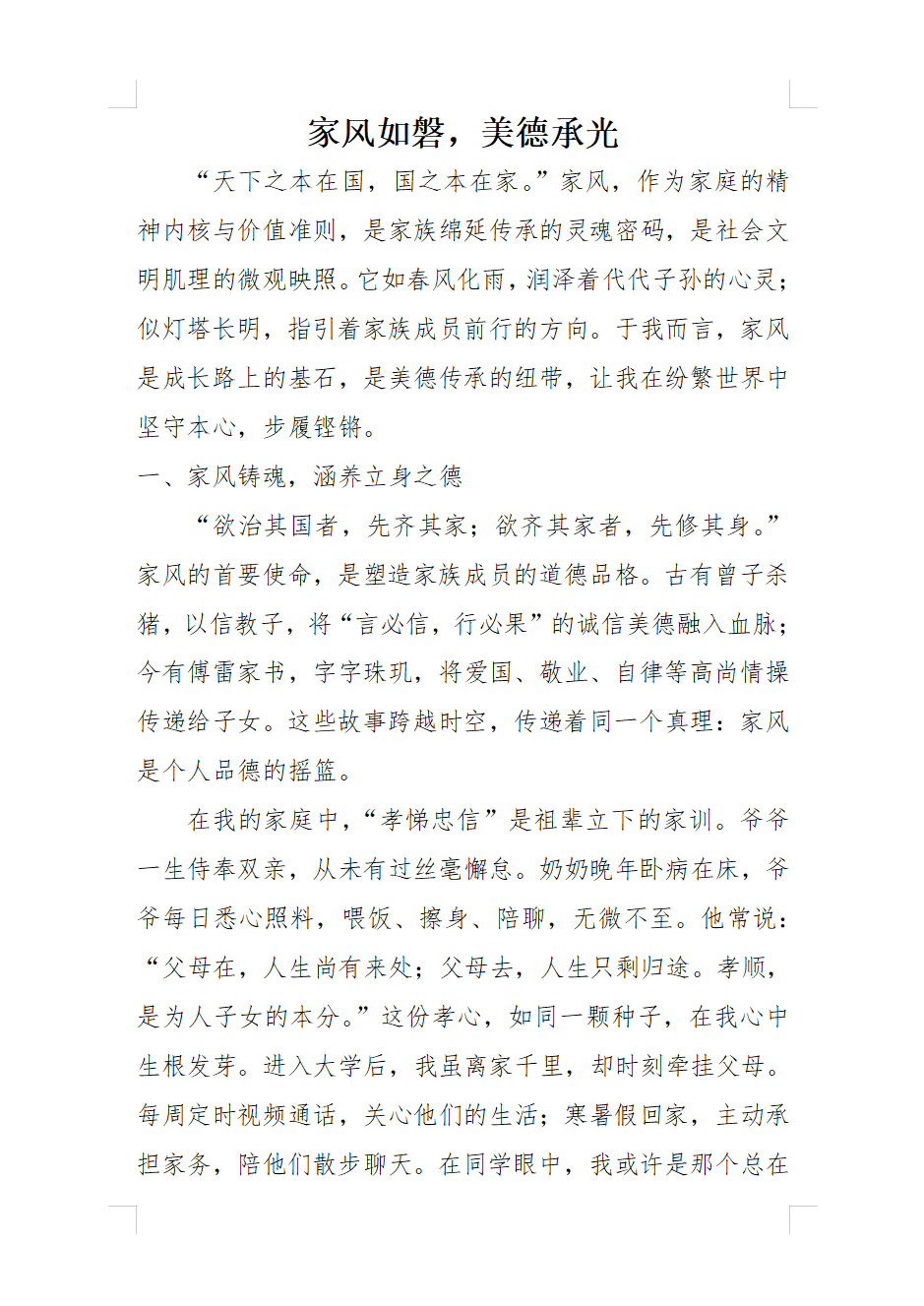 家风如磐，美德承光

“天下之本在国，国之本在家。”家风，作为家庭的精神内核与价值准则，是家族绵延传承的灵魂密码，是社会文明肌理的微观映照。它如春风化雨，润泽着代代子孙的心灵；似灯塔长明，指引着家族成员前行的方向。于我而言，家风是成长路上的基石，是美德传承的纽带，让我在纷繁世界中坚守本心，步履铿锵。

一、家风铸魂，涵养立身之德

“欲治其国者，先齐其家；欲齐其家者，先修其身。”家风的首要使命，是塑造家族成员的道德品格。古有曾子杀猪，以信教子，将“言必信，行必果”的诚信美德融入血脉；今有傅雷家书，字字珠玑，将爱国、敬业、自律等高尚情操传递给子女。这些故事跨越时空，传递着同一个真理：家风是个人品德的摇篮。

在我的家庭中，“孝悌忠信”是祖辈立下的家训。爷爷一生侍奉双亲，从未有过丝毫懈怠。奶奶晚年卧病在床，爷爷每日悉心照料，喂饭、擦身、陪聊，无微不至。他常说：“父母在，人生尚有来处；父母去，人生只剩归途。孝顺，是为人子女的本分。”这份孝心，如同一颗种子，在我心中生根发芽。进入大学后，我虽离家千里，却时刻牵挂父母。每周定时视频通话，关心他们的生活；寒暑假回家，主动承担家务，陪他们散步聊天。在同学眼中，我或许是那个总在